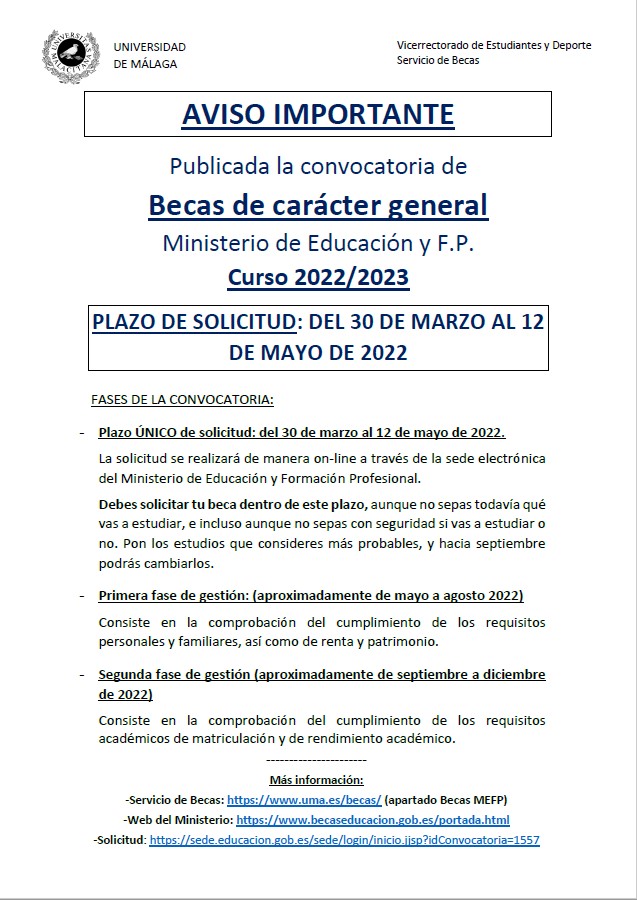 UNIVERSIDAD DE MÁLAGA

Vicerrectorado de Estudiantes y Deporte
Servicio de Becas

AVISO IMPORTANTE

Publicada la convocatoria de

Becas de carácter general

Ministerio de Educación y F.P.

Curso 2022/2023

PLAZO DE SOLICITUD: DEL 30 DE MARZO AL 12 DE MAYO DE 2022

FASES DE LA CONVOCATORIA:

- Plazo ÚNICO de solicitud: del 30 de marzo al 12 de mayo de 2022.

La solicitud se realizará de manera on-line a través de la sede electrónica del Ministerio de Educación y Formación Profesional.

Debes solicitar tu beca dentro de este plazo, aunque no sepas todavía qué vas a estudiar, e incluso aunque no sepas con seguridad si vas a estudiar o no. Pon los estudios que consideres más probables, y hacia septiembre podrás cambiarlos.

- Primera fase de gestión: (aproximadamente de mayo a agosto 2022)

Consiste en la comprobación del cumplimiento de los requisitos personales y familiares, así como de renta y patrimonio.

- Segunda fase de gestión (aproximadamente de septiembre a diciembre de 2022)

Consiste en la comprobación del cumplimiento de los requisitos académicos de matriculación y de rendimiento académico.

----------------------

Más información:

-Servicio de Becas: https://www.uma.es/becas/ (apartado Becas MEFP)

-Web del Ministerio: https://www.becaseducacion.gob.es/portada.html

-Solicitud: https://sede.educacion.gob.es/sede/login/inicio.jjsp?idConvocatoria=1557